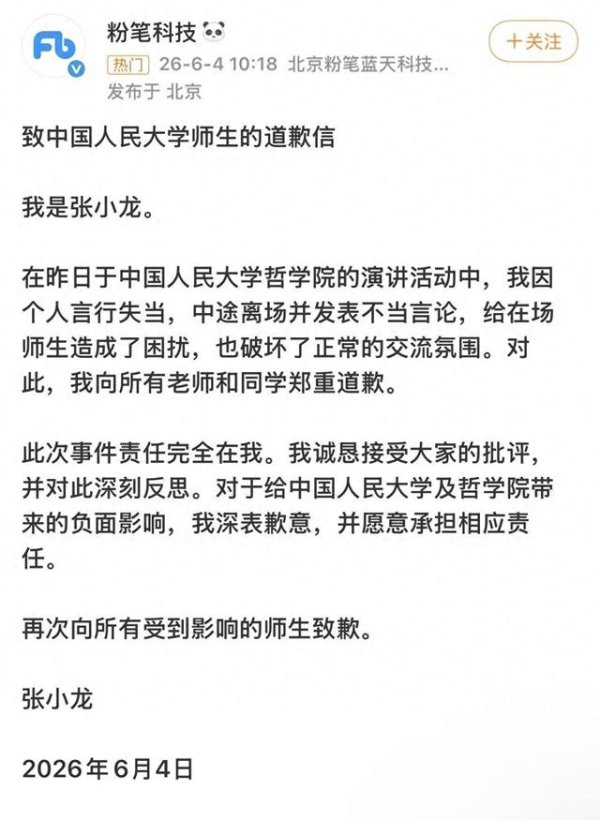 Fb

粉笔科技

热门 26-6-4 10:18 北京粉笔蓝天科技...

发布于 北京

+关注

致中国人民大学师生的道歉信

我是张小龙。

在昨日于中国人民大学哲学院的演讲活动中，我因个人言行失当，中途离场并发表不当言论，给在场师生造成了困扰，也破坏了正常的交流氛围。对此，我向所有老师和同学郑重道歉。

此次事件责任完全在我。我诚恳接受大家的批评，并对此深刻反思。对于给中国人民大学及哲学院带来的负面影响，我深表歉意，并愿意承担相应责任。

再次向所有受到影响的师生致歉。

张小龙

2026年6月4日